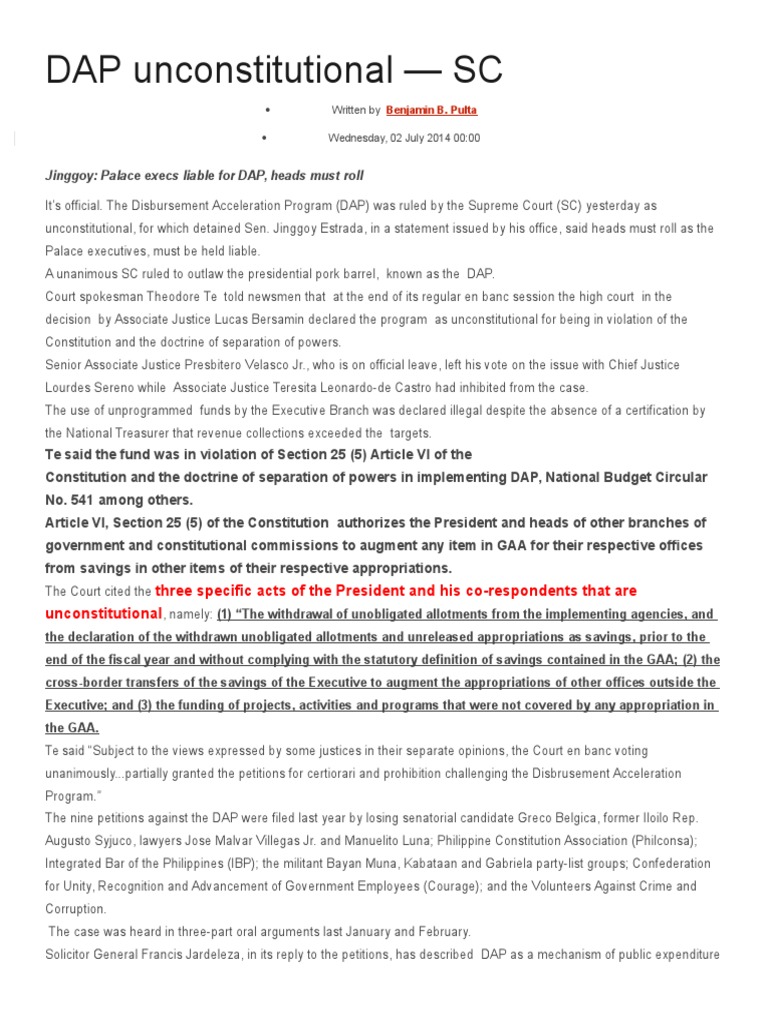 DAP unconstitutional — SC

• Written by Benjamin B. Pulta

• Wednesday, 02 July 2014 00:00

Jinggoy: Palace execs liable for DAP, heads must roll

It's official. The Disbursement Acceleration Program (DAP) was ruled by the Supreme Court (SC) yesterday as unconstitutional, for which detained Sen. Jinggoy Estrada, in a statement issued by his office, said heads must roll as the Palace executives, must be held liable.

A unanimous SC ruled to outlaw the presidential pork barrel, known as the DAP.

Court spokesman Theodore Te told newsmen that at the end of its regular en banc session the high court in the decision by Associate Justice Lucas Bersamin declared the program as unconstitutional for being in violation of the Constitution and the doctrine of separation of powers.

Senior Associate Justice Presbitero Velasco Jr., who is on official leave, left his vote on the issue with Chief Justice Lourdes Sereno while Associate Justice Teresita Leonardo-de Castro had inhibited from the case.

The use of unprogrammed funds by the Executive Branch was declared illegal despite the absence of a certification by the National Treasurer that revenue collections exceeded the targets.

Te said the fund was in violation of Section 25 (5) Article VI of the Constitution and the doctrine of separation of powers in implementing DAP, National Budget Circular No. 541 among others.

Article VI, Section 25 (5) of the Constitution authorizes the President and heads of other branches of government and constitutional commissions to augment any item in GAA for their respective offices from savings in other items of their respective appropriations.

The Court cited the three specific acts of the President and his co-respondents that are unconstitutional, namely: (1) "The withdrawal of unobligated allotments from the implementing agencies, and the declaration of the withdrawn unobligated allotments and unreleased appropriations as savings, prior to the end of the fiscal year and without complying with the statutory definition of savings contained in the GAA; (2) the cross-border transfers of the savings of the Executive to augment the appropriations of other offices outside the Executive; and (3) the funding of projects, activities and programs that were not covered by any appropriation in the GAA.

Te said "Subject to the views expressed by some justices in their separate opinions, the Court en banc voting unanimously...partially granted the petitions for certiorari and prohibition challenging the Disbrusement Acceleration Program."

The nine petitions against the DAP were filed last year by losing senatorial candidate Greco Belgica, former Iloilo Rep. Augusto Syjuco, lawyers Jose Malvar Villegas Jr. and Manuelito Luna; Philippine Constitution Association (Philconsa); Integrated Bar of the Philippines (IBP); the militant Bayan Muna, Kabataan and Gabriela party-list groups; Confederation for Unity, Recognition and Advancement of Government Employees (Courage); and the Volunteers Against Crime and Corruption.

The case was heard in three-part oral arguments last January and February.

Solicitor General Francis Jardeleza, in its reply to the petitions, has described DAP as a mechanism of public expenditure